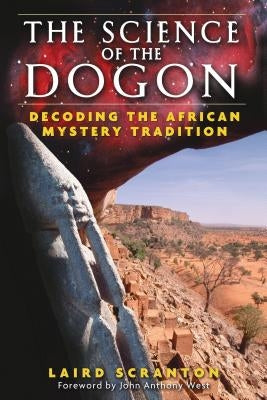 THE SCIENCE OF THE DOGON

DECODING THE AFRICAN MYSTERY TRADITION

LAIRD SCRANTON

Foreword by John Anthony West